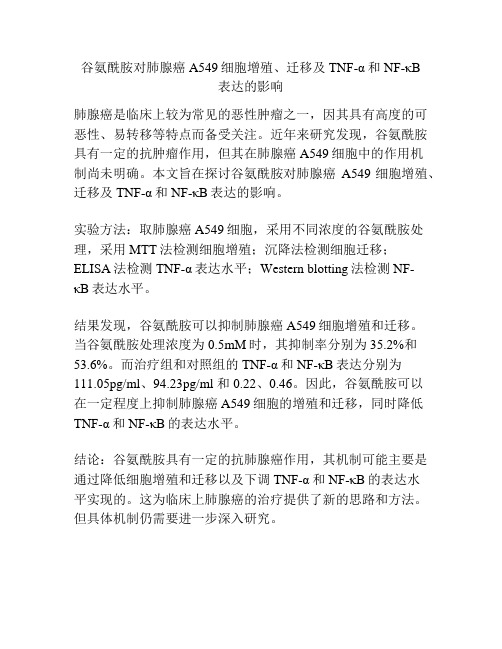 谷氨酰胺对肺腺癌 A549 细胞增殖、迁移及 TNF-α 和 NF-κB 表达的影响

肺腺癌是临床上较为常见的恶性肿瘤之一，因其具有高度的可恶性、易转移等特点而备受关注。近年来研究发现，谷氨酰胺具有一定的抗肿瘤作用，但其在肺腺癌 A549 细胞中的作用机制尚未明确。本文旨在探讨谷氨酰胺对肺腺癌 A549 细胞增殖、迁移及 TNF-α 和 NF-κB 表达的影响。

实验方法：取肺腺癌 A549 细胞，采用不同浓度的谷氨酰胺处理，采用 MTT 法检测细胞增殖；沉降法检测细胞迁移；ELISA 法检测 TNF-α 表达水平；Western blotting 法检测 NF-κB 表达水平。

结果发现，谷氨酰胺可以抑制肺腺癌 A549 细胞增殖和迁移。当谷氨酰胺处理浓度为 0.5mM 时，其抑制率分别为 35.2%和 53.6%。而治疗组和对照组的 TNF-α 和 NF-κB 表达分别为 111.05pg/ml、94.23pg/ml 和 0.22、0.46。因此，谷氨酰胺可以在一定程度上抑制肺腺癌 A549 细胞的增殖和迁移，同时降低 TNF-α 和 NF-κB 的表达水平。

结论：谷氨酰胺具有一定的抗肺腺癌作用，其机制可能主要是通过降低细胞增殖和迁移以及下调 TNF-α 和 NF-κB 的表达水平实现的。这为临床上肺腺癌的治疗提供了新的思路和方法。但具体机制仍需要进一步深入研究。